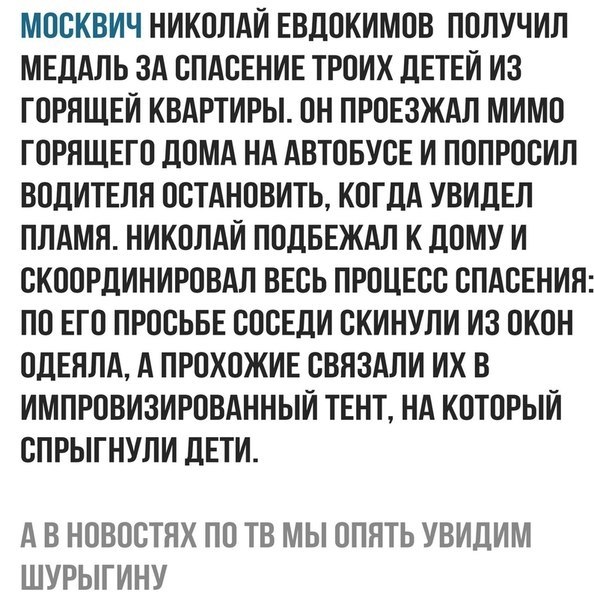 МОСКВИЧ НИКОЛАЙ ЕВДОКИМОВ ПОЛУЧИЛ МЕДАЛЬ ЗА СПАСЕНИЕ ТРОИХ ДЕТЕЙ ИЗ ГОРЯЩЕЙ КВАРТИРЫ. ОН ПРОЕЗЖАЛ МИМО ГОРЯЩЕГО ДОМА НА АВТОБУСЕ И ПОПРОСИЛ ВОДИТЕЛЯ ОСТАНОВИТЬ, КОГДА УВИДЕЛ ПЛАМЯ. НИКОЛАЙ ПОДБЕЖАЛ К ДОМУ И СКООРДИНИРОВАЛ ВЕСЬ ПРОЦЕСС СПАСЕНИЯ: ПО ЕГО ПРОСЬБЕ СОСЕДИ СКИНУЛИ ИЗ ОКОН ОДЕЯЛА, А ПРОХОЖИЕ СВЯЗАЛИ ИХ В ИМПРОВИЗИРОВАННЫЙ ТЕНТ, НА КОТОРЫЙ СПРЫГНУЛИ ДЕТИ.

А В НОВОСТЯХ ПО ТВ МЫ ОПЯТЬ УВИДИМ ШУРЫГИНУ